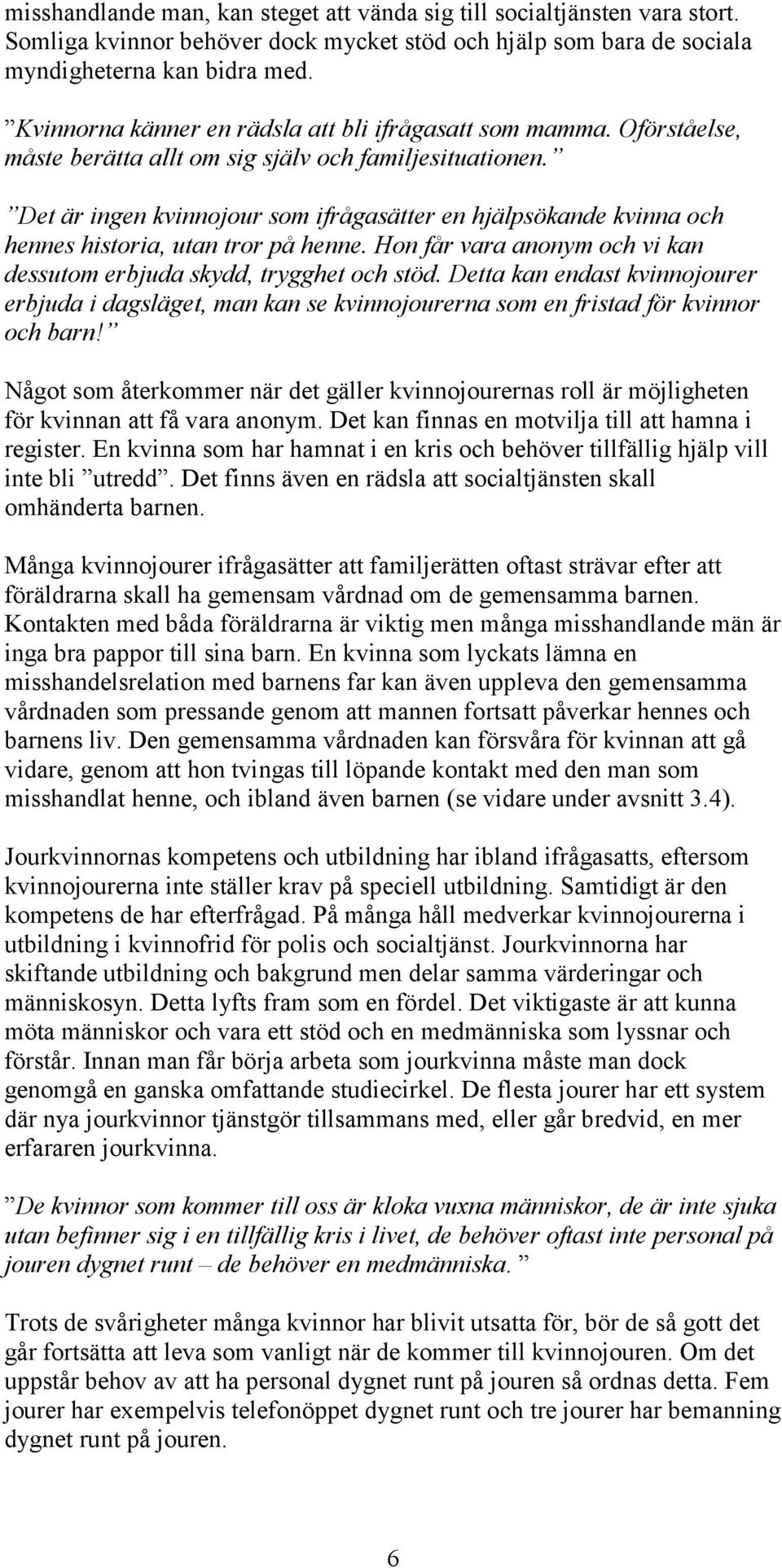 misshandlande man, kan steget att vända sig till socialtjänsten vara stort. Somliga kvinnor behöver dock mycket stöd och hjälp som bara de sociala myndigheterna kan bidra med.

”Kvinnorna känner en rädsla att bli ifrågasatt som mamma. Oförståelse, måste berätta allt om sig själv och familjesituationen.”

”Det är ingen kvinnojour som ifrågasätter en hjälpsökande kvinna och hennes historia, utan tror på henne. Hon får vara anonym och vi kan dessutom erbjuda skydd, trygghet och stöd. Detta kan endast kvinnojourer erbjuda i dagsläget, man kan se kvinnojourerna som en fristad för kvinnor och barn!”

Något som återkommer när det gäller kvinnojourernas roll är möjligheten för kvinnan att få vara anonym. Det kan finnas en motvilja till att hamna i register. En kvinna som har hamnat i en kris och behöver tillfällig hjälp vill inte bli ”utredd”. Det finns även en rädsla att socialtjänsten skall omhänderta barnen.

Många kvinnojourer ifrågasätter att familjerätten oftast strävar efter att föräldrarna skall ha gemensam vårdnad om de gemensamma barnen. Kontakten med båda föräldrarna är viktig men många misshandlande män är inga bra pappor till sina barn. En kvinna som lyckats lämna en misshandelsrelation med barnens far kan även uppleva den gemensamma vårdnaden som pressande genom att mannen fortsatt påverkar hennes och barnens liv. Den gemensamma vårdnaden kan försvåra för kvinnan att gå vidare, genom att hon tvingas till löpande kontakt med den man som misshandlat henne, och ibland även barnen (se vidare under avsnitt 3.4).

Jourkvinnornas kompetens och utbildning har ibland ifrågasatts, eftersom kvinnojourerna inte ställer krav på speciell utbildning. Samtidigt är den kompetens de har efterfrågad. På många håll medverkar kvinnojourerna i utbildning i kvinnofrid för polis och socialtjänst. Jourkvinnorna har skiftande utbildning och bakgrund men delar samma värderingar och människosyn. Detta lyfts fram som en fördel. Det viktigaste är att kunna möta människor och vara ett stöd och en medmänniska som lyssnar och förstår. Innan man får börja arbeta som jourkvinna måste man dock genomgå en ganska omfattande studiecirkel. De flesta jourer har ett system där nya jourkvinnor tjänstgör tillsammans med, eller går bredvid, en mer erfararen jourkvinna.

”De kvinnor som kommer till oss är kloka vuxna människor, de är inte sjuka utan befinner sig i en tillfällig kris i livet, de behöver oftast inte personal på jouren dygnet runt – de behöver en medmänniska.”

Trots de svårigheter många kvinnor har blivit utsatta för, bör de så gott det går fortsätta att leva som vanligt när de kommer till kvinnojouren. Om det uppstår behov av att ha personal dygnet runt på jouren så ordnas detta. Fem jourer har exempelvis telefonöppet dygnet runt och tre jourer har bemanning dygnet runt på jouren.

6